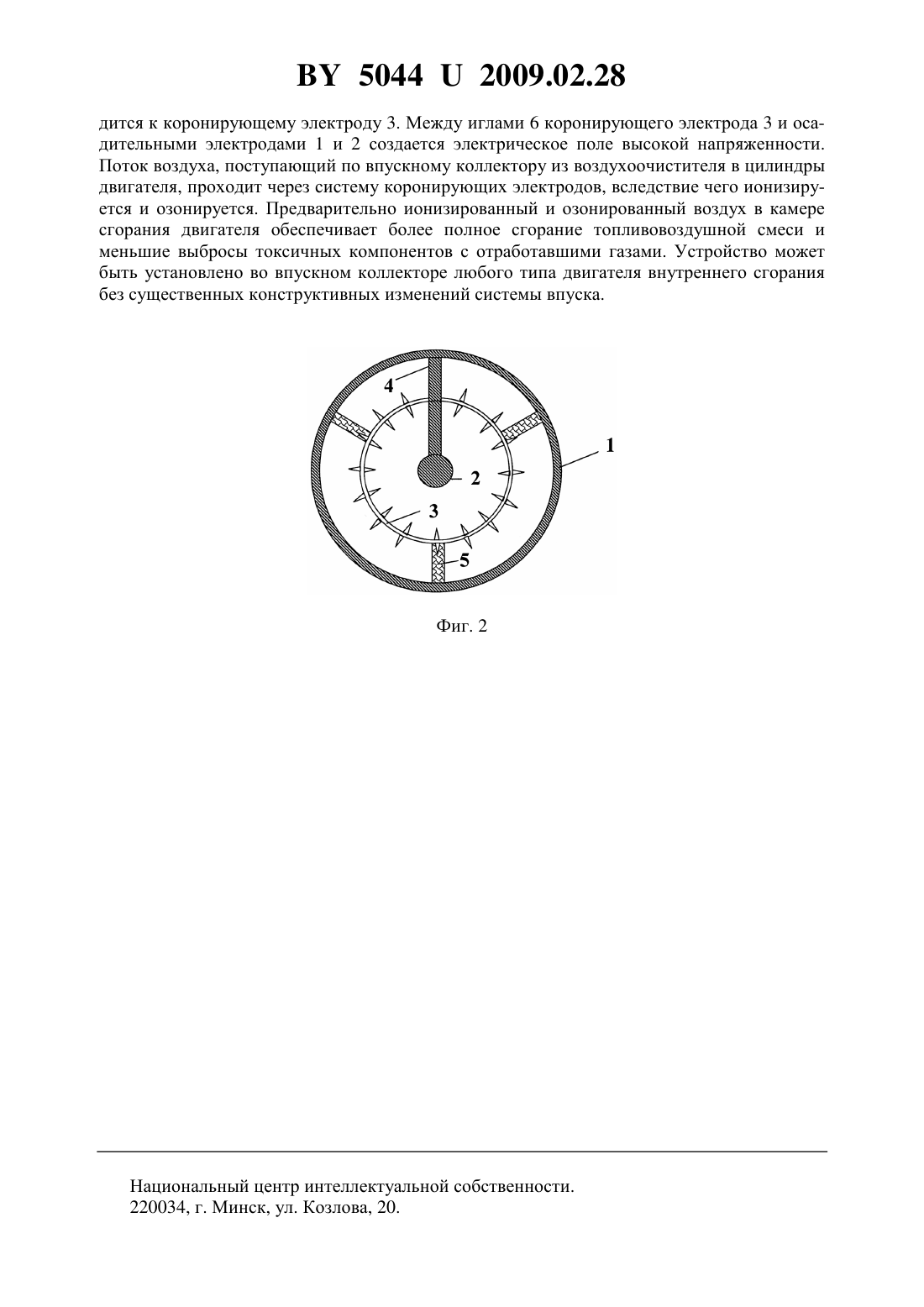 BY 5044 U 2009.02.28

дится к коронирующему электроду 3. Между иглами 6 коронирующего электрода 3 и осадительными электродами 1 и 2 создается электрическое поле высокой напряженности. Поток воздуха, поступающий по впускному коллектору из воздухоочистителя в цилиндры двигателя, проходит через систему коронирующих электродов, вследствие чего ионизируется и озонируется. Предварительно ионизированный и озонированный воздух в камере сгорания двигателя обеспечивает более полное сгорание топливовоздушной смеси и меньшие выбросы токсичных компонентов с отработавшими газами. Устройство может быть установлено во впускном коллекторе любого типа двигателя внутреннего сгорания без существенных конструктивных изменений системы впуска.

4
1
2
3
5

Фиг. 2

Национальный центр интеллектуальной собственности.
220034, г. Минск, ул. Козлова, 20.